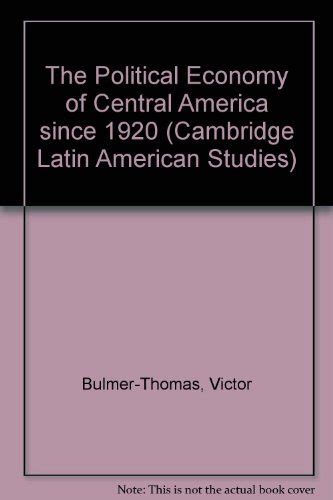 The Political Economy of Central America since 1920 (Cambridge Latin American Studies)

Bulmer-Thomas, Victor

Note: This is not the actual book cover